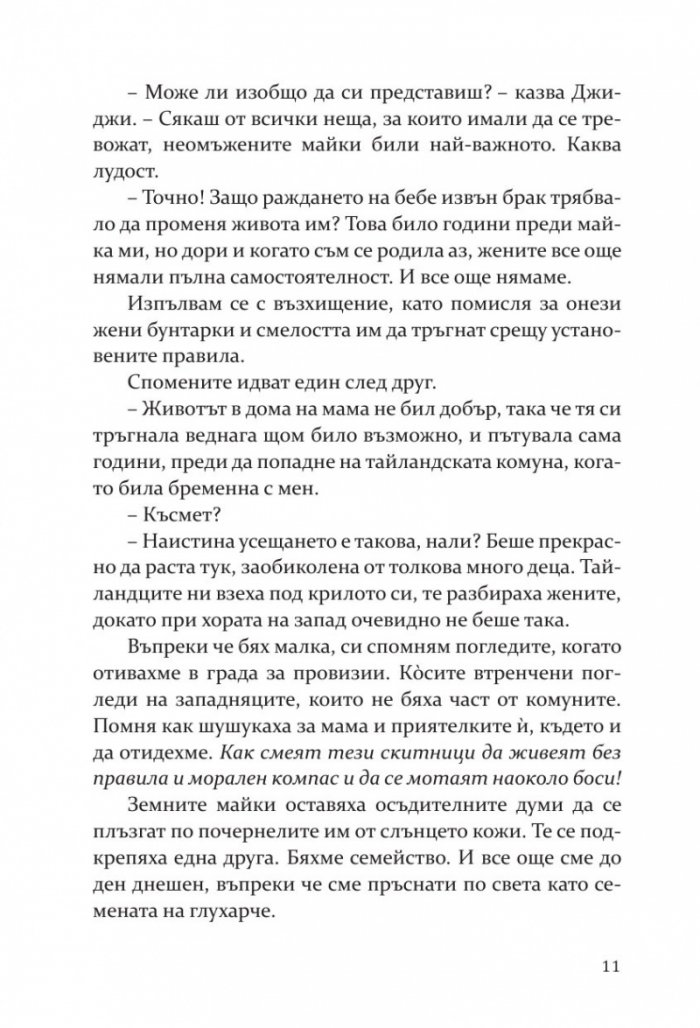 – Може ли изобщо да си представиш? – казва Джиджи. – Сякаш от всички неща, за които имали да се тревожат, неомъжените майки били най-важното. Каква лудост.

– Точно! Защо раждането на бебе извън брак трябвало да променя живота им? Това било години преди майка ми, но дори и когато съм се родила аз, жените все още нямали пълна самостоятелност. И все още нямаме.

Изпълвам се с възхищение, като помисля за онези жени бунтарки и смелостта им да тръгнат срещу установените правила.

Спомените идват един след друг.

– Животът в дома на мама не бил добър, така че тя си тръгнала веднага щом било възможно, и пътувала сама години, преди да попадне на тайландската комуна, когато била бременна с мен.

– Късмет?

– Наистина усещането е такова, нали? Беше прекрасно да раста тук, заобиколена от толкова много деца. Тайландците ни взеха под крилото си, те разбираха жените, докато при хората на запад очевидно не беше така.

Въпреки че бях малка, си спомням погледите, когато отивахме в града за провизии. Кòсите втренчени погледи на западняците, които не бяха част от комуните. Помня как шушукаха за мама и приятелките ѝ, където и да отидехме. Как смеят тези скитници да живеят без правила и морален компас и да се мотаят наоколо боси!

Земните майки оставяха осъдителните думи да се плъзгат по почернелите им от слънцето кожи. Те се подкрепяха една друга. Бяхме семейство. И все още сме до ден днешен, въпреки че сме пръснати по света като семената на глухарче.

11